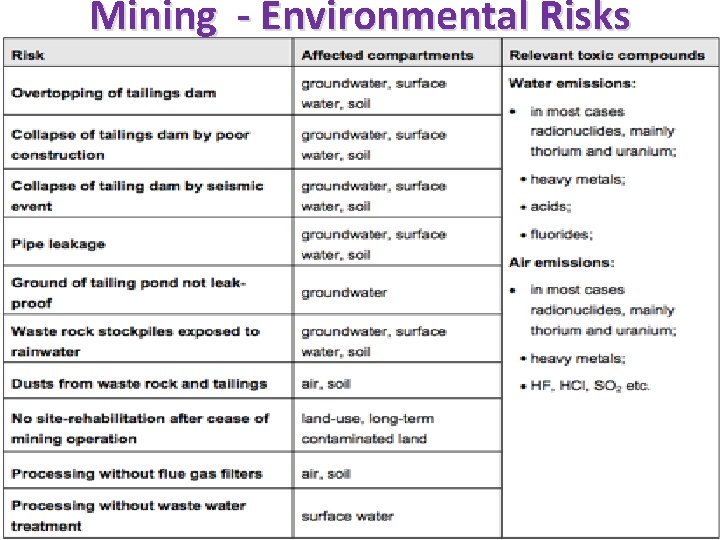 Mining - Environmental Risks

| Risk | Affected compartments | Relevant toxic compounds |
|---|---|---|
| Overtopping of tailings dam | groundwater, surface water, soil | Water emissions: • in most cases radionuclides, mainly thorium and uranium; • heavy metals; • acids; • fluorides; Air emissions: • in most cases radionuclides, mainly thorium and uranium; • heavy metals; • HF, HCl, $SO_2$ etc. |
| Collapse of tailings dam by poor construction | groundwater, surface water, soil | |
| Collapse of tailing dam by seismic event | groundwater, surface water, soil | |
| Pipe leakage | groundwater, surface water, soil | |
| Ground of tailing pond not leak-proof | groundwater | |
| Waste rock stockpiles exposed to rainwater | groundwater, surface water, soil | |
| Dusts from waste rock and tailings | air, soil | |
| No site-rehabilitation after cease of mining operation | land-use, long-term contaminated land | |
| Processing without flue gas filters | air, soil | |
| Processing without waste water treatment | surface water | |